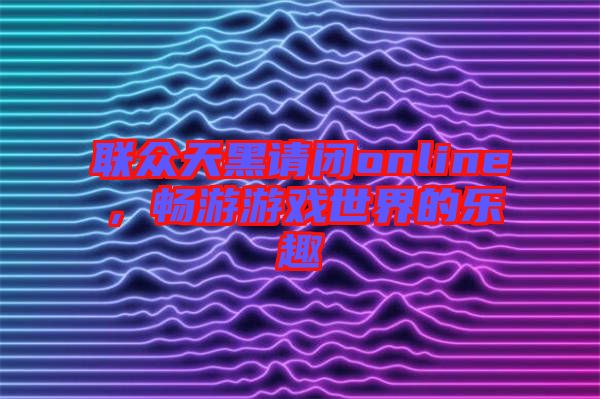 联众天黑请闭online，畅游游戏世界的乐趣